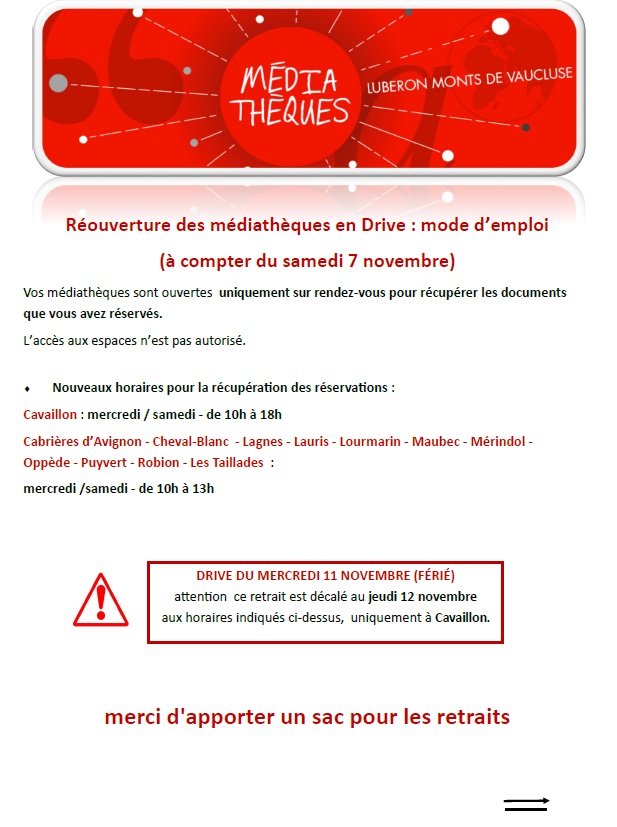 MÉDIA THÈQUES
LUBERON MONTS DE VAUCLUSE

Réouverture des médiathèques en Drive : mode d'emploi

(à compter du samedi 7 novembre)

Vos médiathèques sont ouvertes uniquement sur rendez-vous pour récupérer les documents que vous avez réservés.

L'accès aux espaces n'est pas autorisé.

♦ Nouveaux horaires pour la récupération des réservations :

Cavaillon : mercredi / samedi - de 10h à 18h

Cabrières d'Avignon - Cheval-Blanc - Lagnes - Lauris - Lourmarin - Maubec - Mérindol - Oppède - Puyvert - Robion - Les Taillades :

mercredi /samedi - de 10h à 13h

DRIVE DU MERCREDI 11 NOVEMBRE (FÉRIÉ)
attention ce retrait est décalé au jeudi 12 novembre aux horaires indiqués ci-dessus, uniquement à Cavaillon.

merci d'apporter un sac pour les retraits